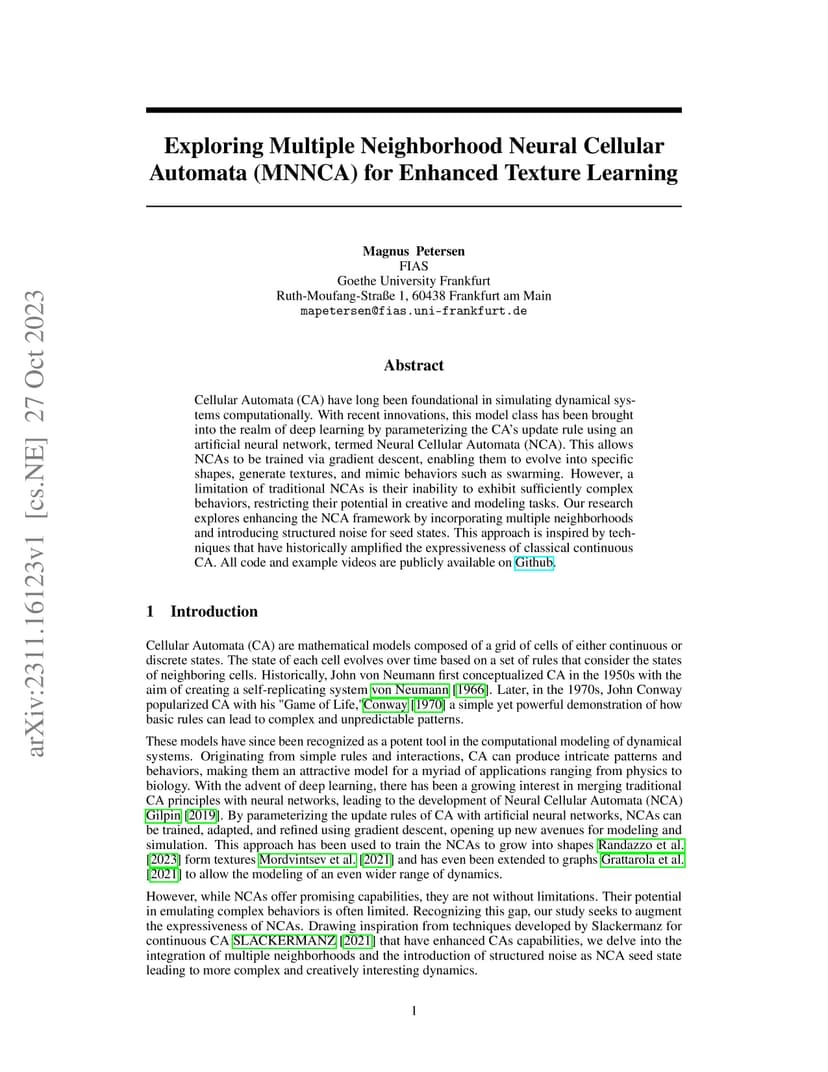 arXiv:2311.16123v1 [cs.NE] 27 Oct 2023

Exploring Multiple Neighborhood Neural Cellular Automata (MNNCA) for Enhanced Texture Learning

Magnus Petersen
FIAS
Goethe University Frankfurt
Ruth-Moufang-Straße 1, 60438 Frankfurt am Main
mapetersen@fias.uni-frankfurt.de

Abstract

Cellular Automata (CA) have long been foundational in simulating dynamical systems computationally. With recent innovations, this model class has been brought into the realm of deep learning by parameterizing the CA's update rule using an artificial neural network, termed Neural Cellular Automata (NCA). This allows NCAs to be trained via gradient descent, enabling them to evolve into specific shapes, generate textures, and mimic behaviors such as swarming. However, a limitation of traditional NCAs is their inability to exhibit sufficiently complex behaviors, restricting their potential in creative and modeling tasks. Our research explores enhancing the NCA framework by incorporating multiple neighborhoods and introducing structured noise for seed states. This approach is inspired by techniques that have historically amplified the expressiveness of classical continuous CA. All code and example videos are publicly available on Github.

1 Introduction

Cellular Automata (CA) are mathematical models composed of a grid of cells of either continuous or discrete states. The state of each cell evolves over time based on a set of rules that consider the states of neighboring cells. Historically, John von Neumann first conceptualized CA in the 1950s with the aim of creating a self-replicating system von Neumann [1966]. Later, in the 1970s, John Conway popularized CA with his "Game of Life,"Conway [1970] a simple yet powerful demonstration of how basic rules can lead to complex and unpredictable patterns.

These models have since been recognized as a potent tool in the computational modeling of dynamical systems. Originating from simple rules and interactions, CA can produce intricate patterns and behaviors, making them an attractive model for a myriad of applications ranging from physics to biology. With the advent of deep learning, there has been a growing interest in merging traditional CA principles with neural networks, leading to the development of Neural Cellular Automata (NCA) Gilpin [2019]. By parameterizing the update rules of CA with artificial neural networks, NCAs can be trained, adapted, and refined using gradient descent, opening up new avenues for modeling and simulation. This approach has been used to train the NCAs to grow into shapes Randazzo et al. [2023] form textures Mordvintsev et al. [2021] and has even been extended to graphs Grattarola et al. [2021] to allow the modeling of an even wider range of dynamics.

However, while NCAs offer promising capabilities, they are not without limitations. Their potential in emulating complex behaviors is often limited. Recognizing this gap, our study seeks to augment the expressiveness of NCAs. Drawing inspiration from techniques developed by Slackermanz for continuous CA SLACKERMANZ [2021] that have enhanced CAs capabilities, we delve into the integration of multiple neighborhoods and the introduction of structured noise as NCA seed state leading to more complex and creatively interesting dynamics.

1